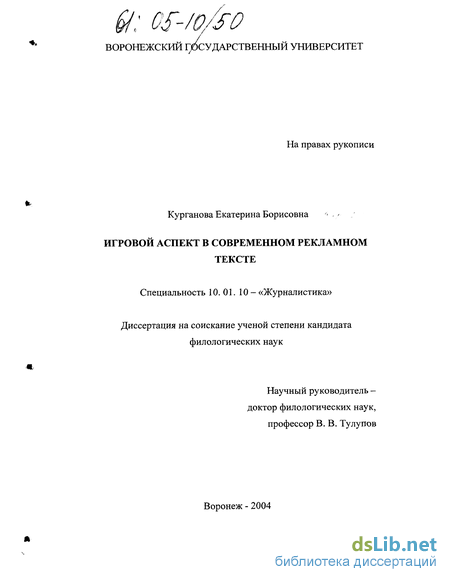 61: 05-10/50

ВОРОНЕЖСКИЙ ГОСУДАРСТВЕННЫЙ УНИВЕРСИТЕТ

На правах рукописи

Курганова Екатерина Борисовна

ИГРОВОЙ АСПЕКТ В СОВРЕМЕННОМ РЕКЛАМНОМ ТЕКСТЕ

Специальность 10. 01. 10 – «Журналистика»

Диссертация на соискание ученой степени кандидата филологических наук

Научный руководитель – доктор филологических наук, профессор В. В. Тулупов

Воронеж - 2004

dsLib.net
библиотека диссертаций